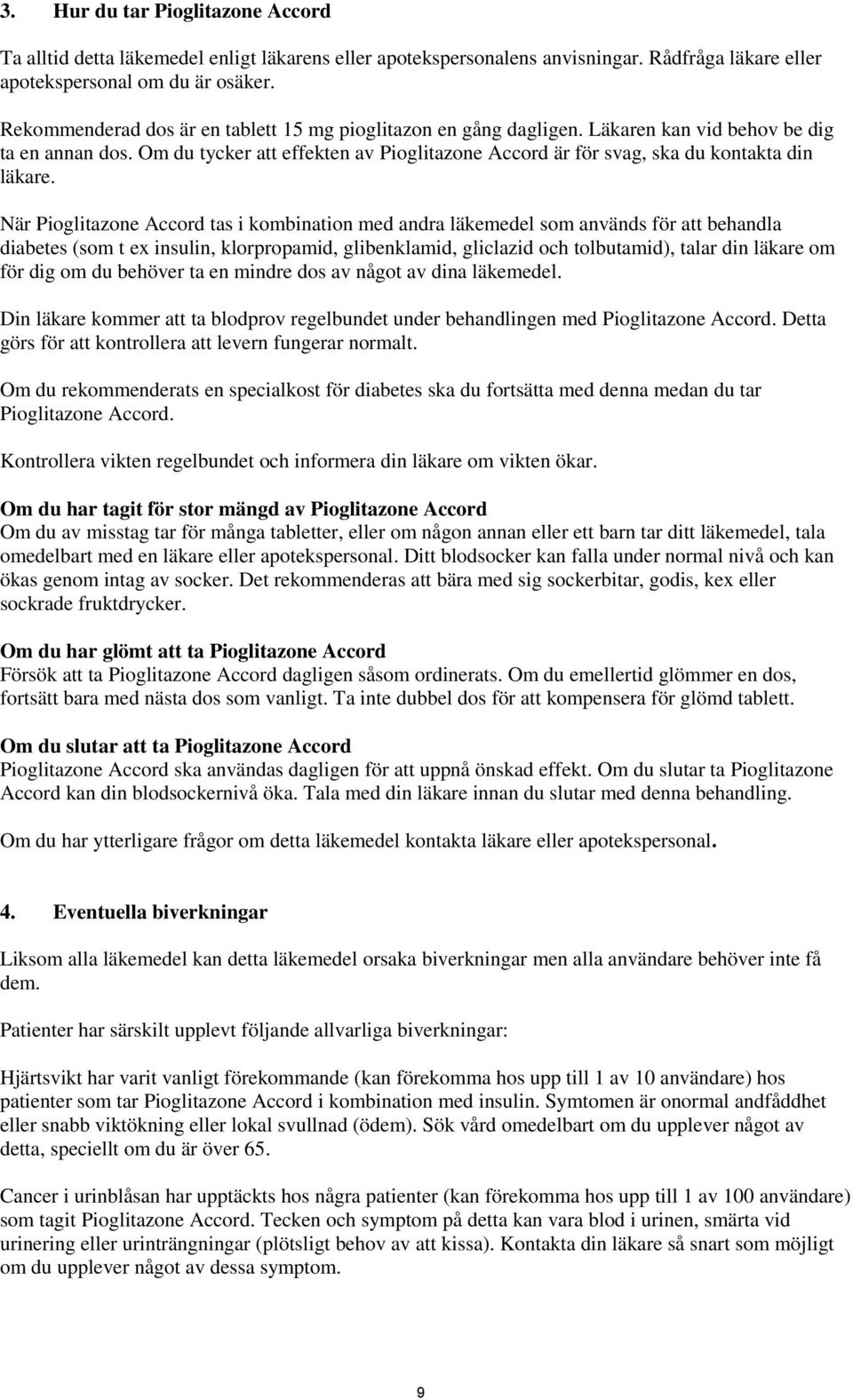 3. Hur du tar Pioglitazone Accord

Ta alltid detta läkemedel enligt läkarens eller apotekspersonalens anvisningar. Rådfråga läkare eller apotekspersonal om du är osäker.

Rekommenderad dos är en tablett 15 mg pioglitazon en gång dagligen. Läkaren kan vid behov be dig ta en annan dos. Om du tycker att effekten av Pioglitazone Accord är för svag, ska du kontakta din läkare.

När Pioglitazone Accord tas i kombination med andra läkemedel som används för att behandla diabetes (som t ex insulin, klorpropamid, glibenklamid, gliclazid och tolbutamid), talar din läkare om för dig om du behöver ta en mindre dos av något av dina läkemedel.

Din läkare kommer att ta blodprov regelbundet under behandlingen med Pioglitazone Accord. Detta görs för att kontrollera att levern fungerar normalt.

Om du rekommenderats en specialkost för diabetes ska du fortsätta med denna medan du tar Pioglitazone Accord.

Kontrollera vikten regelbundet och informera din läkare om vikten ökar.

Om du har tagit för stor mängd av Pioglitazone Accord
Om du av misstag tar för många tabletter, eller om någon annan eller ett barn tar ditt läkemedel, tala omedelbart med en läkare eller apotekspersonal. Ditt blodsocker kan falla under normal nivå och kan ökas genom intag av socker. Det rekommenderas att bära med sig sockerbitar, godis, kex eller sockrade fruktdrycker.

Om du har glömt att ta Pioglitazone Accord
Försök att ta Pioglitazone Accord dagligen såsom ordinerats. Om du emellertid glömmer en dos, fortsätt bara med nästa dos som vanligt. Ta inte dubbel dos för att kompensera för glömd tablett.

Om du slutar att ta Pioglitazone Accord
Pioglitazone Accord ska användas dagligen för att uppnå önskad effekt. Om du slutar ta Pioglitazone Accord kan din blodsockernivå öka. Tala med din läkare innan du slutar med denna behandling.

Om du har ytterligare frågor om detta läkemedel kontakta läkare eller apotekspersonal.

4. Eventuella biverkningar

Liksom alla läkemedel kan detta läkemedel orsaka biverkningar men alla användare behöver inte få dem.

Patienter har särskilt upplevt följande allvarliga biverkningar:

Hjärtsvikt har varit vanligt förekommande (kan förekomma hos upp till 1 av 10 användare) hos patienter som tar Pioglitazone Accord i kombination med insulin. Symtomen är onormal andfåddhet eller snabb viktökning eller lokal svullnad (ödem). Sök vård omedelbart om du upplever något av detta, speciellt om du är över 65.

Cancer i urinblåsan har upptäckts hos några patienter (kan förekomma hos upp till 1 av 100 användare) som tagit Pioglitazone Accord. Tecken och symptom på detta kan vara blod i urinen, smärta vid urinering eller urinträngningar (plötsligt behov av att kissa). Kontakta din läkare så snart som möjligt om du upplever något av dessa symptom.

9